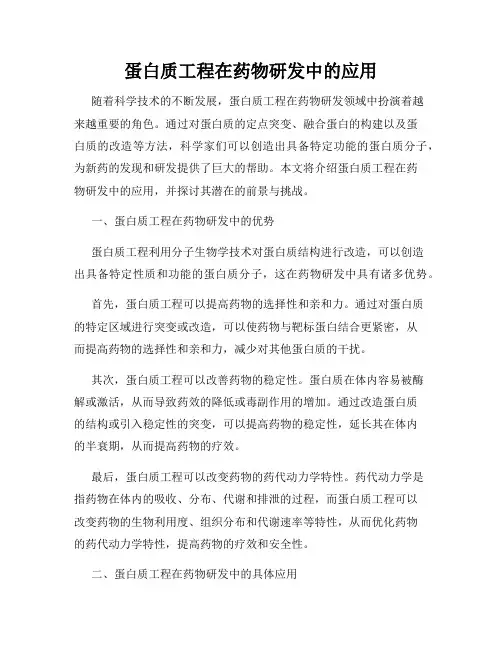 蛋白质工程在药物研发中的应用

随着科学技术的不断发展，蛋白质工程在药物研发领域中扮演着越来越重要的角色。通过对蛋白质的定点突变、融合蛋白的构建以及蛋白质的改造等方法，科学家们可以创造出具备特定功能的蛋白质分子，为新药的发现和研发提供了巨大的帮助。本文将介绍蛋白质工程在药物研发中的应用，并探讨其潜在的前景与挑战。

一、蛋白质工程在药物研发中的优势

蛋白质工程利用分子生物学技术对蛋白质结构进行改造，可以创造出具备特定性质和功能的蛋白质分子，这在药物研发中具有诸多优势。

首先，蛋白质工程可以提高药物的选择性和亲和力。通过对蛋白质的特定区域进行突变或改造，可以使药物与靶标蛋白结合更紧密，从而提高药物的选择性和亲和力，减少对其他蛋白质的干扰。

其次，蛋白质工程可以改善药物的稳定性。蛋白质在体内容易被酶解或激活，从而导致药效的降低或毒副作用的增加。通过改造蛋白质的结构或引入稳定性的突变，可以提高药物的稳定性，延长其在体内的半衰期，从而提高药物的疗效。

最后，蛋白质工程可以改变药物的药代动力学特性。药代动力学是指药物在体内的吸收、分布、代谢和排泄的过程，而蛋白质工程可以改变药物的生物利用度、组织分布和代谢速率等特性，从而优化药物的药代动力学特性，提高药物的疗效和安全性。

二、蛋白质工程在药物研发中的具体应用